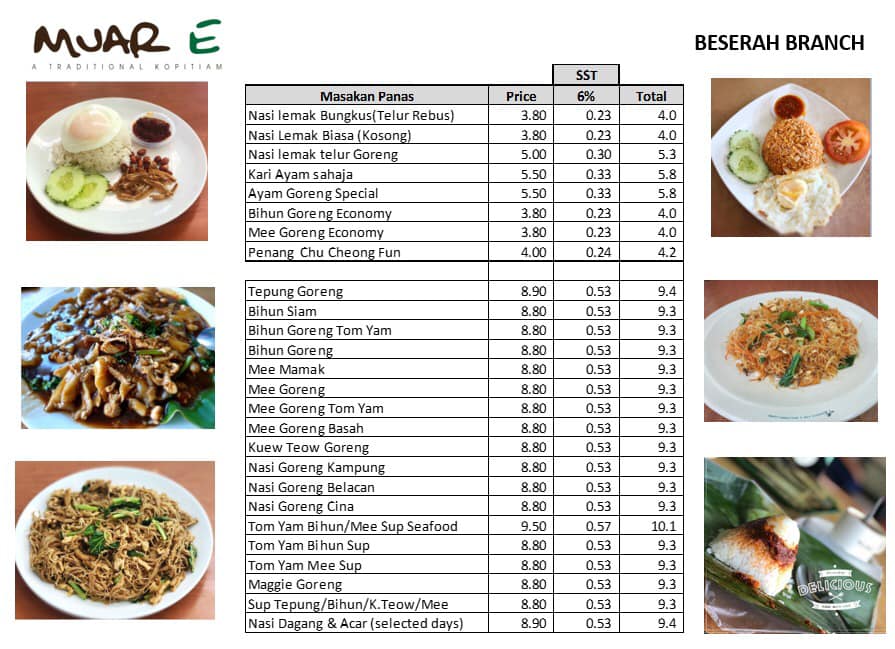 MUAR E
A TRADITIONAL KOPITIAM

BESERAH BRANCH

| Masakan Panas | Price | SST 6% | Total |
|---|---|---|---|
| Nasi lemak Bungkus(Telur Rebus) | 3.80 | 0.23 | 4.0 |
| Nasi Lemak Biasa (Kosong) | 3.80 | 0.23 | 4.0 |
| Nasi lemak telur Goreng | 5.00 | 0.30 | 5.3 |
| Kari Ayam sahaja | 5.50 | 0.33 | 5.8 |
| Ayam Goreng Special | 5.50 | 0.33 | 5.8 |
| Bihun Goreng Economy | 3.80 | 0.23 | 4.0 |
| Mee Goreng Economy | 3.80 | 0.23 | 4.0 |
| Penang Chu Cheong Fun | 4.00 | 0.24 | 4.2 |
| | | | |
| Tepung Goreng | 8.90 | 0.53 | 9.4 |
| Bihun Siam | 8.80 | 0.53 | 9.3 |
| Bihun Goreng Tom Yam | 8.80 | 0.53 | 9.3 |
| Bihun Goreng | 8.80 | 0.53 | 9.3 |
| Mee Mamak | 8.80 | 0.53 | 9.3 |
| Mee Goreng | 8.80 | 0.53 | 9.3 |
| Mee Goreng Tom Yam | 8.80 | 0.53 | 9.3 |
| Mee Goreng Basah | 8.80 | 0.53 | 9.3 |
| Kuew Teow Goreng | 8.80 | 0.53 | 9.3 |
| Nasi Goreng Kampung | 8.80 | 0.53 | 9.3 |
| Nasi Goreng Belacan | 8.80 | 0.53 | 9.3 |
| Nasi Goreng Cina | 8.80 | 0.53 | 9.3 |
| Tom Yam Bihun/Mee Sup Seafood | 9.50 | 0.57 | 10.1 |
| Tom Yam Bihun Sup | 8.80 | 0.53 | 9.3 |
| Tom Yam Mee Sup | 8.80 | 0.53 | 9.3 |
| Maggie Goreng | 8.80 | 0.53 | 9.3 |
| Sup Tepung/Bihun/K.Teow/Mee | 8.80 | 0.53 | 9.3 |
| Nasi Dagang & Acar (selected days) | 8.90 | 0.53 | 9.4 |

DELICIOUS